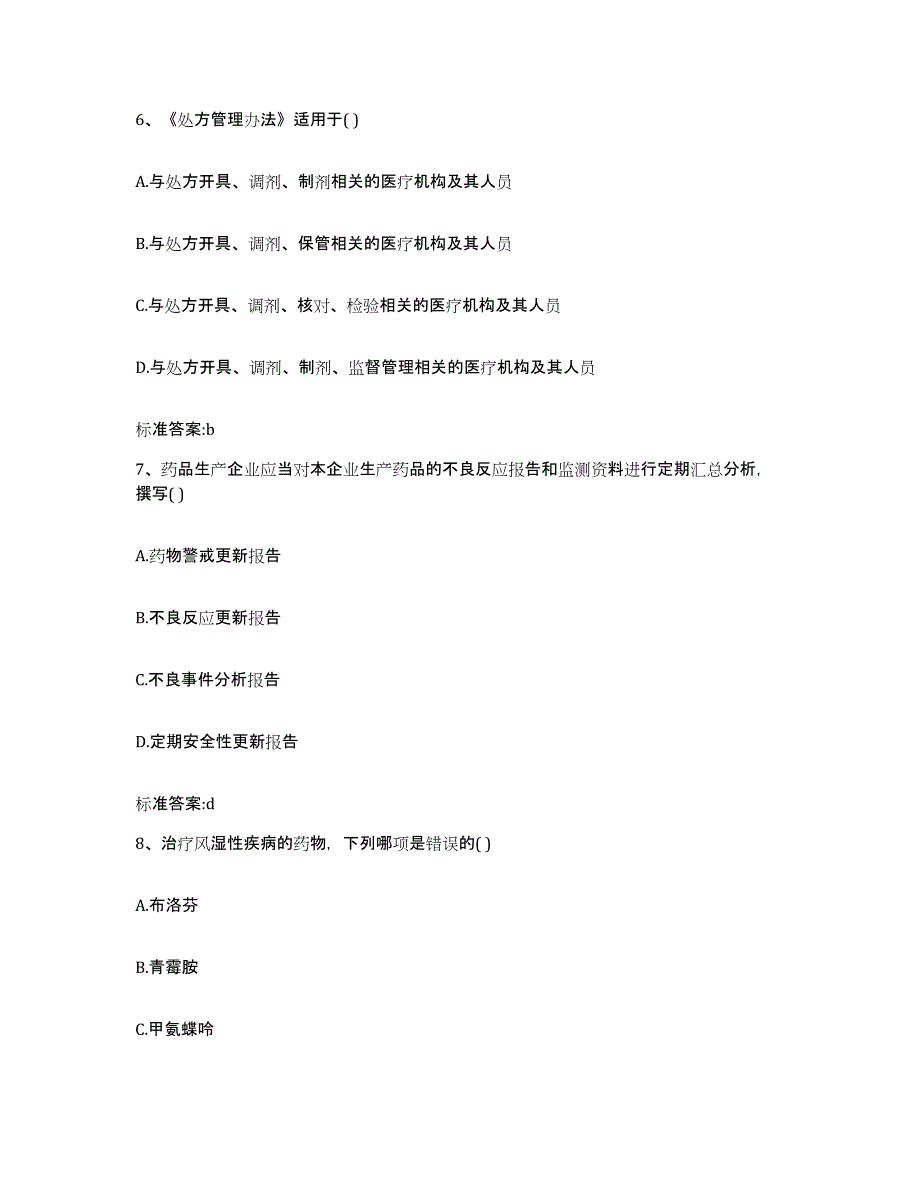 6、《处方管理办法》适用于( )

A.与处方开具、调剂、制剂相关的医疗机构及其人员

B.与处方开具、调剂、保管相关的医疗机构及其人员

C.与处方开具、调剂、核对、检验相关的医疗机构及其人员

D.与处方开具、调剂、制剂、监督管理相关的医疗机构及其人员

标准答案:b

7、药品生产企业应当对本企业生产药品的不良反应报告和监测资料进行定期汇总分析，撰写( )

A.药物警戒更新报告

B.不良反应更新报告

C.不良事件分析报告

D.定期安全性更新报告

标准答案:d

8、治疗风湿性疾病的药物，下列哪项是错误的( )

A.布洛芬

B.青霉胺

C.甲氨蝶呤